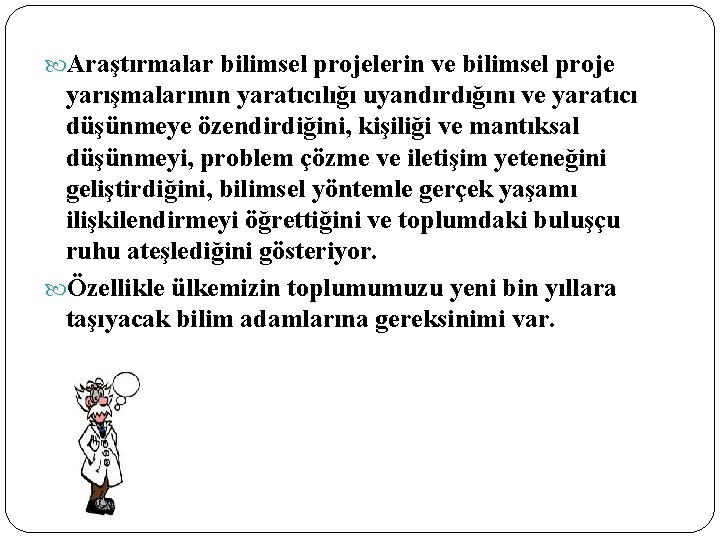 Araştırmalar bilimsel projelerin ve bilimsel proje yarışmalarının yaratıcılığı uyandırdığını ve yaratıcı düşünmeye özendirdiğini, kişiliği ve mantıksal düşünmeyi, problem çözme ve iletişim yeteneğini geliştirdiğini, bilimsel yöntemle gerçek yaşamı ilişkilendirmeyi öğrettiğini ve toplumdaki buluşçu ruhu ateşlediğini gösteriyor.

Özellikle ülkemizin toplumumuzu yeni bin yıllara taşıyacak bilim adamlarına gereksinimi var.